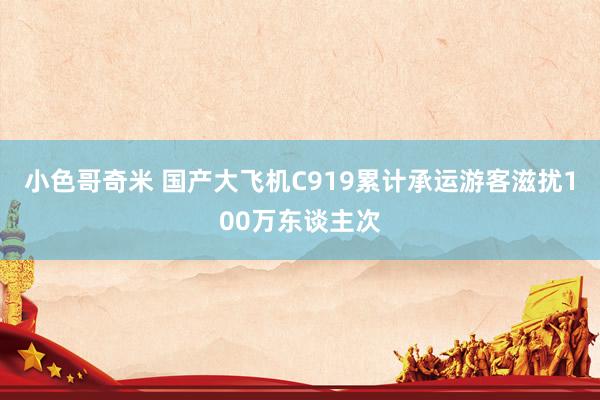 小色哥奇米 国产大飞机C919累计承运游客滋扰100万东谈主次